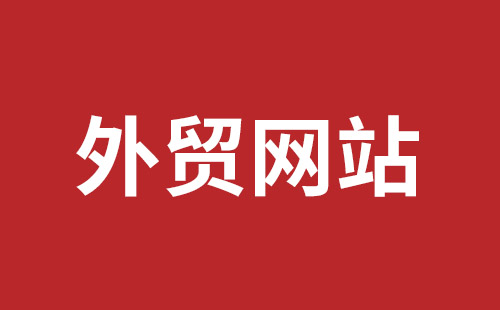 外贸网站